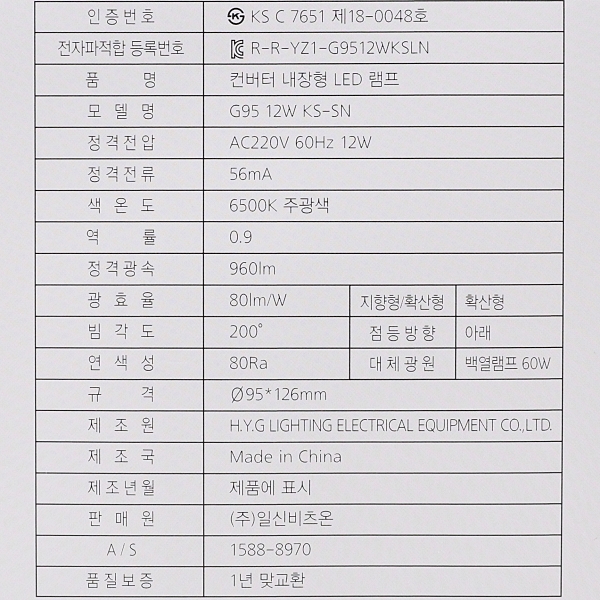 | 인증번호 | KS C 7651 제18-0048호 | | |
|---|---|---|---|
| 전자파적합 등록번호 | R-R-YZ1-G9512WKSLN | | |
| 품 명 | 컨버터 내장형 LED 램프 | | |
| 모 델 명 | G95 12W KS-SN | | |
| 정격전압 | AC220V 60Hz 12W | | |
| 정격전류 | 56mA | | |
| 색 온 도 | 6500K 주광색 | | |
| 역 률 | 0.9 | | |
| 정격광속 | 960lm | | |
| 광 효 율 | 80lm/W | 지향형/확산형 | 확산형 |
| 빔 각 도 | 200° | 점등방향 | 아래 |
| 연 색 성 | 80Ra | 대체광원 | 백열램프 60W |
| 규 격 | Ø95*126mm | | |
| 제 조 원 | H.Y.G LIGHTING ELECTRICAL EQUIPMENT CO.,LTD. | | |
| 제 조 국 | Made in China | | |
| 제조년월 | 제품에 표시 | | |
| 판 매 원 | (주)일신비츠온 | | |
| A / S | 1588-8970 | | |
| 품질보증 | 1년 맞교환 | | |